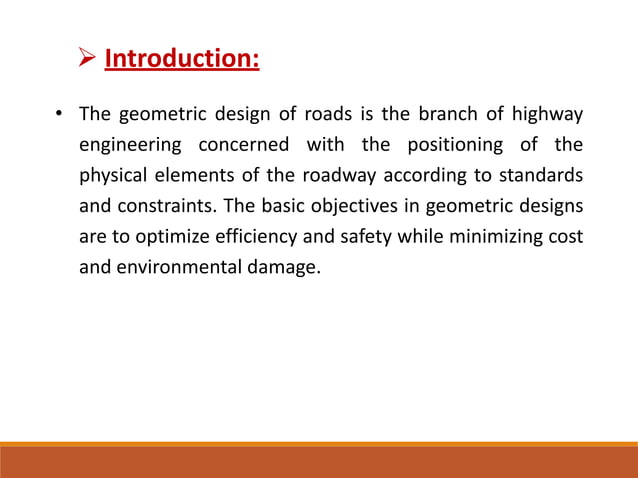 ➢ Introduction:

• The geometric design of roads is the branch of highway engineering concerned with the positioning of the physical elements of the roadway according to standards and constraints. The basic objectives in geometric designs are to optimize efficiency and safety while minimizing cost and environmental damage.